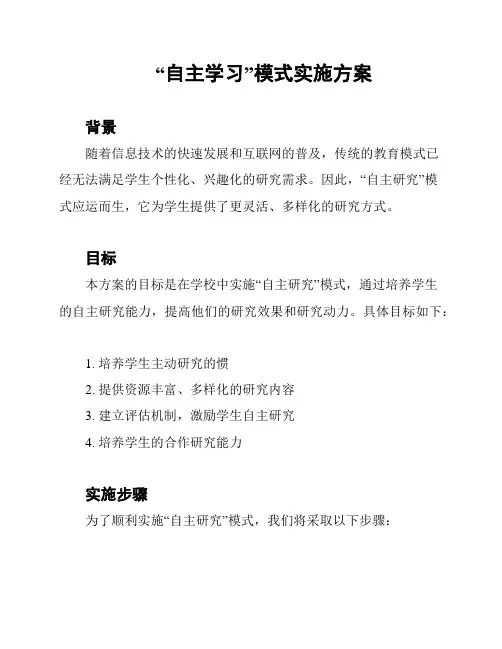 “自主学习”模式实施方案

背景

随着信息技术的快速发展和互联网的普及，传统的教育模式已经无法满足学生个性化、兴趣化的研究需求。因此，“自主研究”模式应运而生，它为学生提供了更灵活、多样化的研究方式。

目标

本方案的目标是在学校中实施“自主研究”模式，通过培养学生的自主研究能力，提高他们的研究效果和研究动力。具体目标如下：

1. 培养学生主动研究的惯
2. 提供资源丰富、多样化的研究内容
3. 建立评估机制，激励学生自主研究
4. 培养学生的合作研究能力

实施步骤

为了顺利实施“自主研究”模式，我们将采取以下步骤：